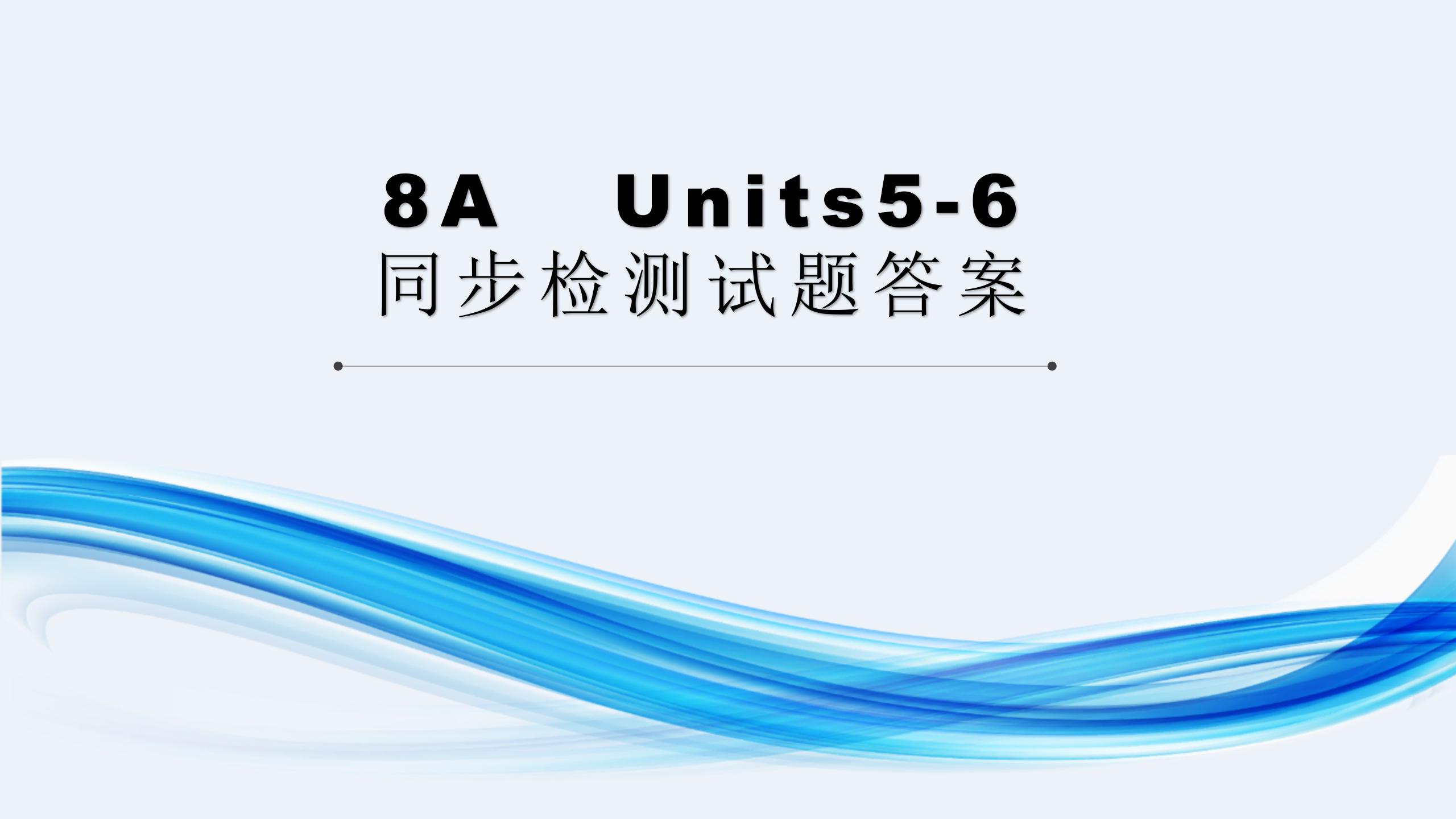 8A Units5-6
同步检测试题答案